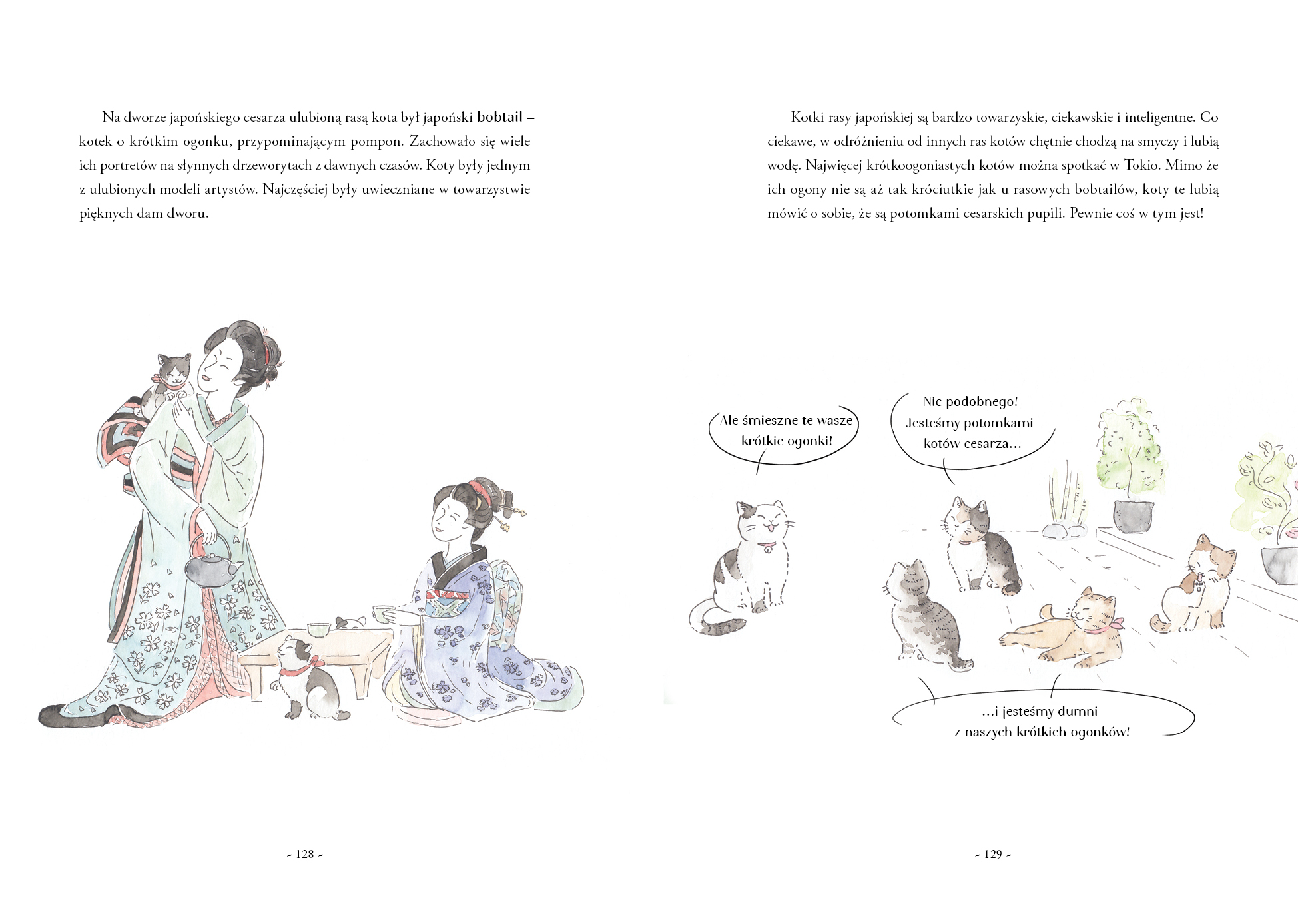 Na dworze japońskiego cesarza ulubioną rasą kota był japoński bobtail – kotek o krótkim ogonku, przypominającym pompon. Zachowało się wiele ich portretów na słynnych drzeworytach z dawnych czasów. Koty były jednym z ulubionych modeli artystów. Najczęściej były uwieczniane w towarzystwie pięknych dam dworu.

~ 128 ~

Kotki rasy japońskiej są bardzo towarzyskie, ciekawskie i inteligentne. Co ciekawe, w odróżnieniu od innych ras kotów chętnie chodzą na smyczy i lubią wodę. Najwięcej krótkoogoniastych kotów można spotkać w Tokio. Mimo że ich ogony nie są aż tak króciutkie jak u rasowych bobtailów, koty te lubią mówić o sobie, że są potomkami cesarskich pupili. Pewnie coś w tym jest!

Ale śmieszne te wasze krótkie ogonki!

Nic podobnego! Jesteśmy potomkami kotów cesarza...

...i jesteśmy dumni z naszych krótkich ogonków!

~ 129 ~